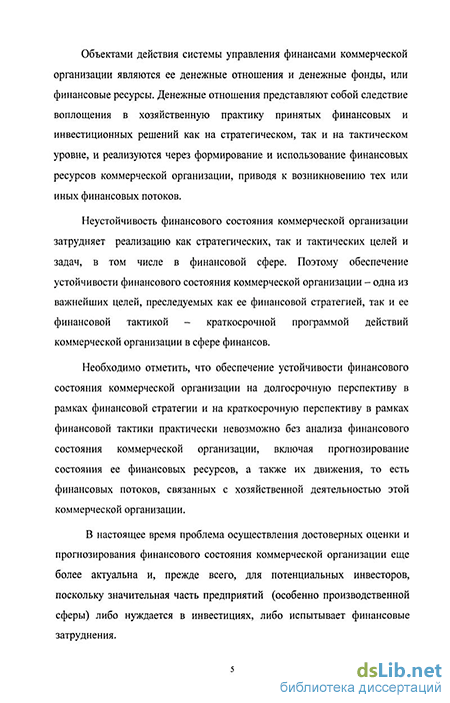 Объектами действия системы управления финансами коммерческой организации являются ее денежные отношения и денежные фонды, или финансовые ресурсы. Денежные отношения представляют собой следствие воплощения в хозяйственную практику принятых финансовых и инвестиционных решений как на стратегическом, так и на тактическом уровне, и реализуются через формирование и использование финансовых ресурсов коммерческой организации, приводя к возникновению тех или иных финансовых потоков.

Неустойчивость финансового состояния коммерческой организации затрудняет реализацию как стратегических, так и тактических целей и задач, в том числе в финансовой сфере. Поэтому обеспечение устойчивости финансового состояния коммерческой организации – одна из важнейших целей, преследуемых как ее финансовой стратегией, так и ее финансовой тактикой – краткосрочной программой действий коммерческой организации в сфере финансов.

Необходимо отметить, что обеспечение устойчивости финансового состояния коммерческой организации на долгосрочную перспективу в рамках финансовой стратегии и на краткосрочную перспективу в рамках финансовой тактики практически невозможно без анализа финансового состояния коммерческой организации, включая прогнозирование состояния ее финансовых ресурсов, а также их движения, то есть финансовых потоков, связанных с хозяйственной деятельностью этой коммерческой организации.

В настоящее время проблема осуществления достоверных оценки и прогнозирования финансового состояния коммерческой организации еще более актуальна и, прежде всего, для потенциальных инвесторов, поскольку значительная часть предприятий (особенно производственной сферы) либо нуждается в инвестициях, либо испытывает финансовые затруднения.

5

dsLib.net
библиотека диссертаций